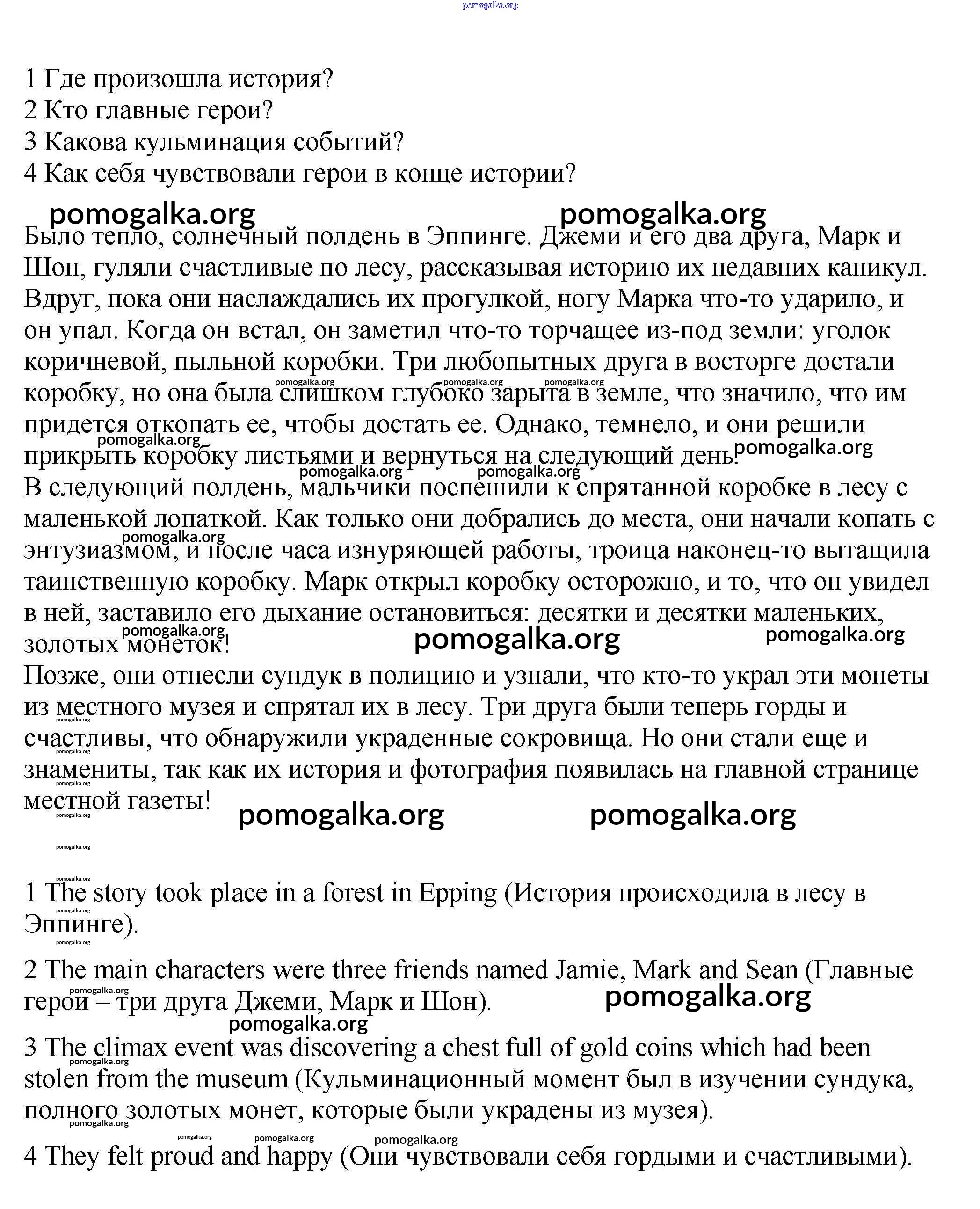 pomogalka.org

1 Где произошла история?
2 Кто главные герои?
3 Какова кульминация событий?
4 Как себя чувствовали герои в конце истории?

pomogalka.org pomogalka.org

Было тепло, солнечный полдень в Эппинге. Джеми и его два друга, Марк и Шон, гуляли счастливые по лесу, рассказывая историю их недавних каникул. Вдруг, пока они наслаждались их прогулкой, ногу Марка что-то ударило, и он упал. Когда он встал, он заметил что-то торчащее из-под земли: уголок коричневой, пыльной коробки. Три любопытных друга в восторге достали коробку, но она была слишком глубоко зарыта в земле, что значило, что им придется откопать ее, чтобы достать ее. Однако, темнело, и они решили прикрыть коробку листьями и вернуться на следующий день.
В следующий полдень, мальчики поспешили к спрятанной коробке в лесу с маленькой лопаткой. Как только они добрались до места, они начали копать с энтузиазмом, и после часа изнуряющей работы, троица наконец-то вытащила таинственную коробку. Марк открыл коробку осторожно, и то, что он увидел в ней, заставило его дыхание остановиться: десятки и десятки маленьких, золотых монеток!
Позже, они отнесли сундук в полицию и узнали, что кто-то украл эти монеты из местного музея и спрятал их в лесу. Три друга были теперь горды и счастливы, что обнаружили украденные сокровища. Но они стали еще и знамениты, так как их история и фотография появилась на главной странице местной газеты!

pomogalka.org pomogalka.org

1 The story took place in a forest in Epping (История происходила в лесу в Эппинге).

2 The main characters were three friends named Jamie, Mark and Sean (Главные герои – три друга Джеми, Марк и Шон).

pomogalka.org

3 The climax event was discovering a chest full of gold coins which had been stolen from the museum (Кульминационный момент был в изучении сундука, полного золотых монет, которые были украдены из музея).

4 They felt proud and happy (Они чувствовали себя гордыми и счастливыми).